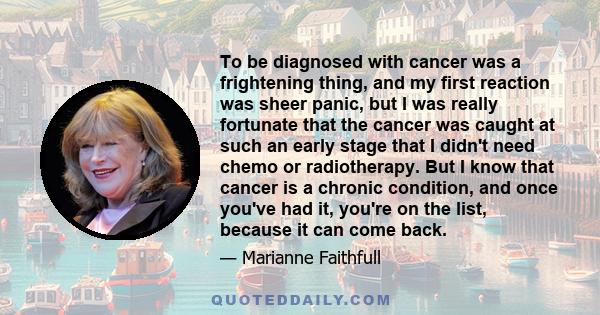 To be diagnosed with cancer was a frightening thing, and my first reaction was sheer panic, but I was really fortunate that the cancer was caught at such an early stage that I didn't need chemo or radiotherapy. But I know that cancer is a chronic condition, and once you've had it, you're on the list, because it can come back.

— Marianne Faithfull

QUOTEDDAILY.COM